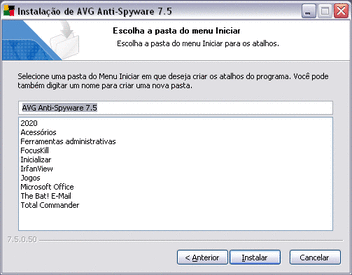 Instalação de AVG Anti-Spyware 7.5

Escolha a pasta do menu Iniciar

Escolha a pasta do menu Iniciar para os atalhos.

Selecione uma pasta do Menu Iniciar em que deseja criar os atalhos do programa. Você pode também digitar um nome para criar uma nova pasta.

AVG Anti-Spyware 7.5

2020
Acessórios
Ferramentas administrativas
FocusKill
Inicializar
IrfanView
Jogos
Microsoft Office
The Bat! E-Mail
Total Commander

7.5.0.50

< Anterior

Instalar

Cancelar